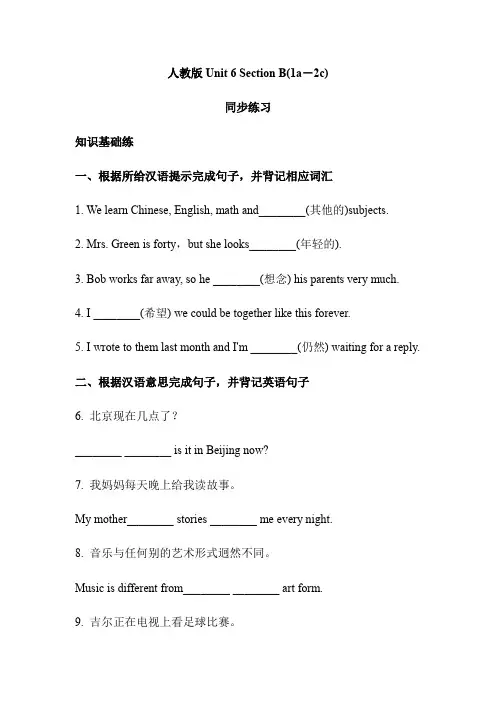 人教版 Unit 6 Section B(1a－2c)

同步练习

知识基础练

一、根据所给汉语提示完成句子，并背记相应词汇

1. We learn Chinese, English, math and________(其他的)subjects.

2. Mrs. Green is forty，but she looks________(年轻的).

3. Bob works far away, so he ________(想念) his parents very much.

4. I ________(希望) we could be together like this forever.

5. I wrote to them last month and I'm ________(仍然) waiting for a reply.

二、根据汉语意思完成句子，并背记英语句子

6. 北京现在几点了？

________ ________ is it in Beijing now?

7. 我妈妈每天晚上给我读故事。

My mother________ stories ________ me every night.

8. 音乐与任何别的艺术形式迥然不同。

Music is different from________ ________ art form.

9. 吉尔正在电视上看足球比赛。